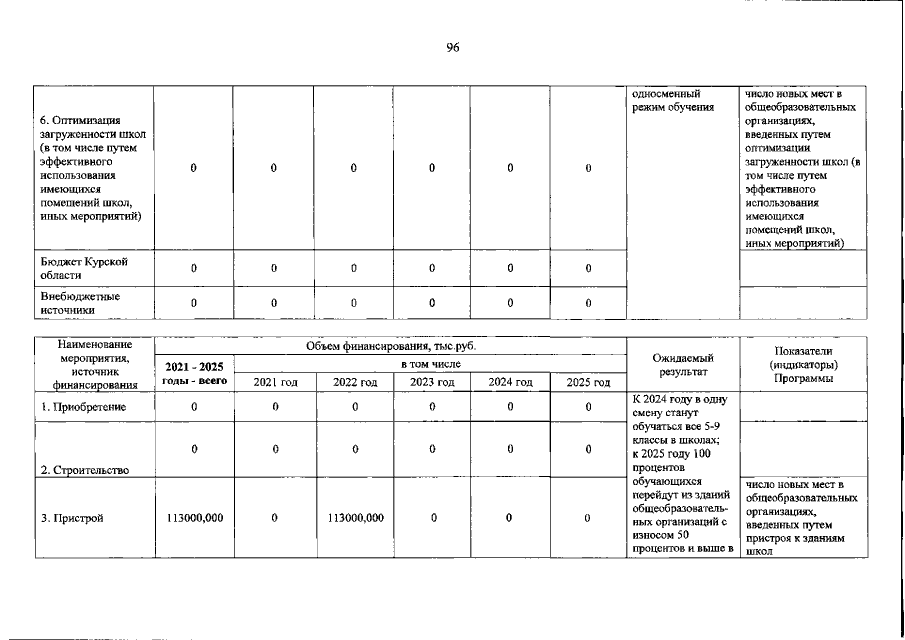 96

| 6. Оптимизация загруженности школ (в том числе путем эффективного использования имеющихся помещений школ, иных мероприятий) | 0 | 0 | 0 | 0 | 0 | 0 | односменный режим обучения | число новых мест в общеобразовательных организациях, введенных путем оптимизации загруженности школ (в том числе путем эффективного использования имеющихся помещений школ, иных мероприятий) |
|---|---|---|---|---|---|---|---|---|
| Бюджет Курской области | 0 | 0 | 0 | 0 | 0 | 0 | | |
| Внебюджетные источники | 0 | 0 | 0 | 0 | 0 | 0 | | |

| Наименование мероприятия, источник финансирования | Объем финансирования, тыс.руб. | | | | | | Ожидаемый результат | Показатели (индикаторы) Программы |
|---|---|---|---|---|---|---|---|---|
| | 2021 - 2025 годы - всего | в том числе | | | | | | |
| | | 2021 год | 2022 год | 2023 год | 2024 год | 2025 год | | |
| 1. Приобретение | 0 | 0 | 0 | 0 | 0 | 0 | К 2024 году в одну смену станут обучаться все 5-9 классы в школах; к 2025 году 100 процентов обучающихся перейдут из зданий общеобразовательных организаций с износом 50 процентов и выше в | |
| 2. Строительство | 0 | 0 | 0 | 0 | 0 | 0 | | |
| 3. Пристрой | 113000,000 | 0 | 113000,000 | 0 | 0 | 0 | | число новых мест в общеобразовательных организациях, введенных путем пристроя к зданиям школ |